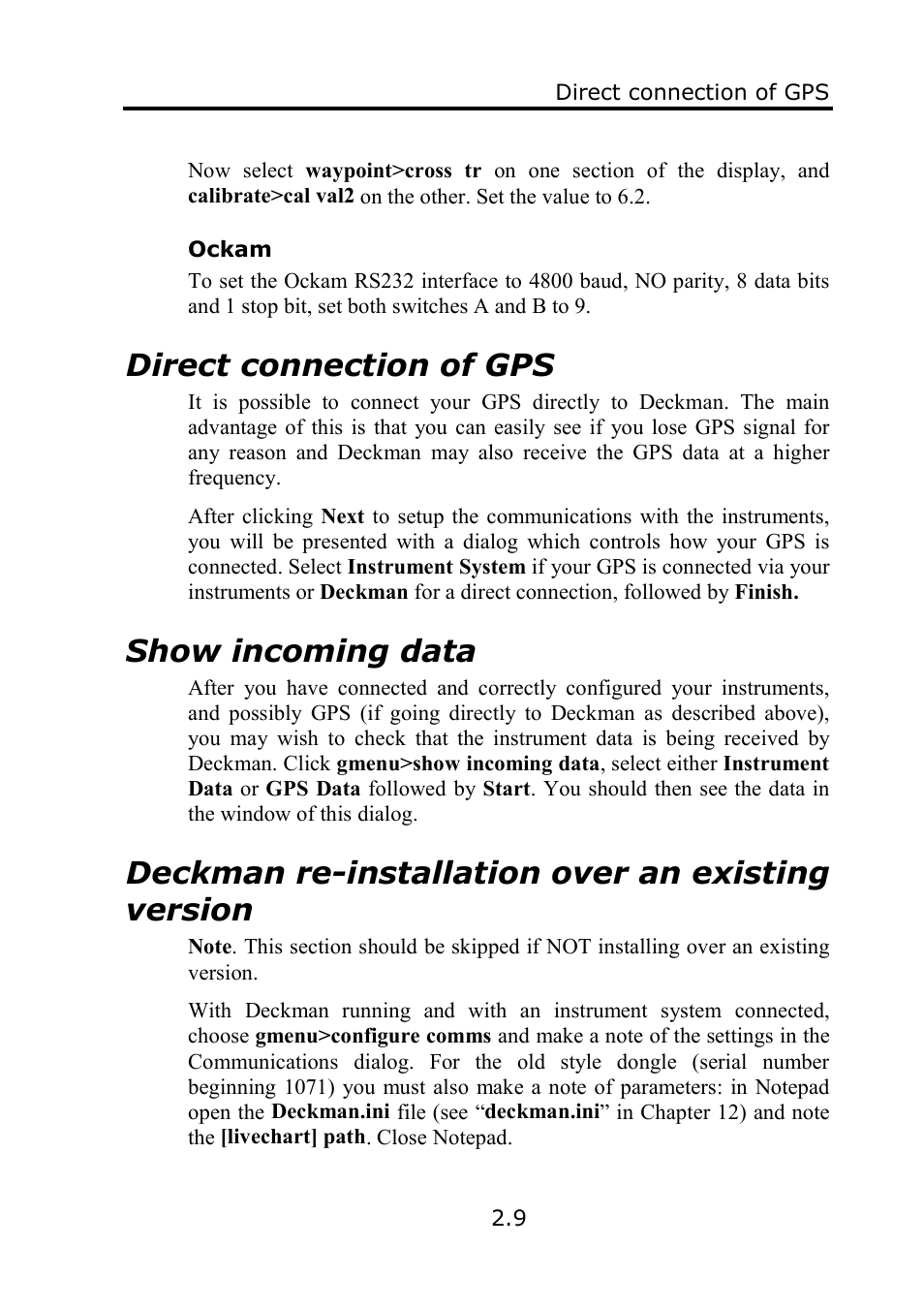 Direct connection of GPS

Now select waypoint>cross tr on one section of the display, and calibrate>cal val2 on the other. Set the value to 6.2.

Ockam

To set the Ockam RS232 interface to 4800 baud, NO parity, 8 data bits and 1 stop bit, set both switches A and B to 9.

Direct connection of GPS

It is possible to connect your GPS directly to Deckman. The main advantage of this is that you can easily see if you lose GPS signal for any reason and Deckman may also receive the GPS data at a higher frequency.

After clicking Next to setup the communications with the instruments, you will be presented with a dialog which controls how your GPS is connected. Select Instrument System if your GPS is connected via your instruments or Deckman for a direct connection, followed by Finish.

Show incoming data

After you have connected and correctly configured your instruments, and possibly GPS (if going directly to Deckman as described above), you may wish to check that the instrument data is being received by Deckman. Click gmenu>show incoming data, select either Instrument Data or GPS Data followed by Start. You should then see the data in the window of this dialog.

Deckman re-installation over an existing version

Note. This section should be skipped if NOT installing over an existing version.

With Deckman running and with an instrument system connected, choose gmenu>configure comms and make a note of the settings in the Communications dialog. For the old style dongle (serial number beginning 1071) you must also make a note of parameters: in Notepad open the Deckman.ini file (see “deckman.ini” in Chapter 12) and note the [livechart] path. Close Notepad.

2.9